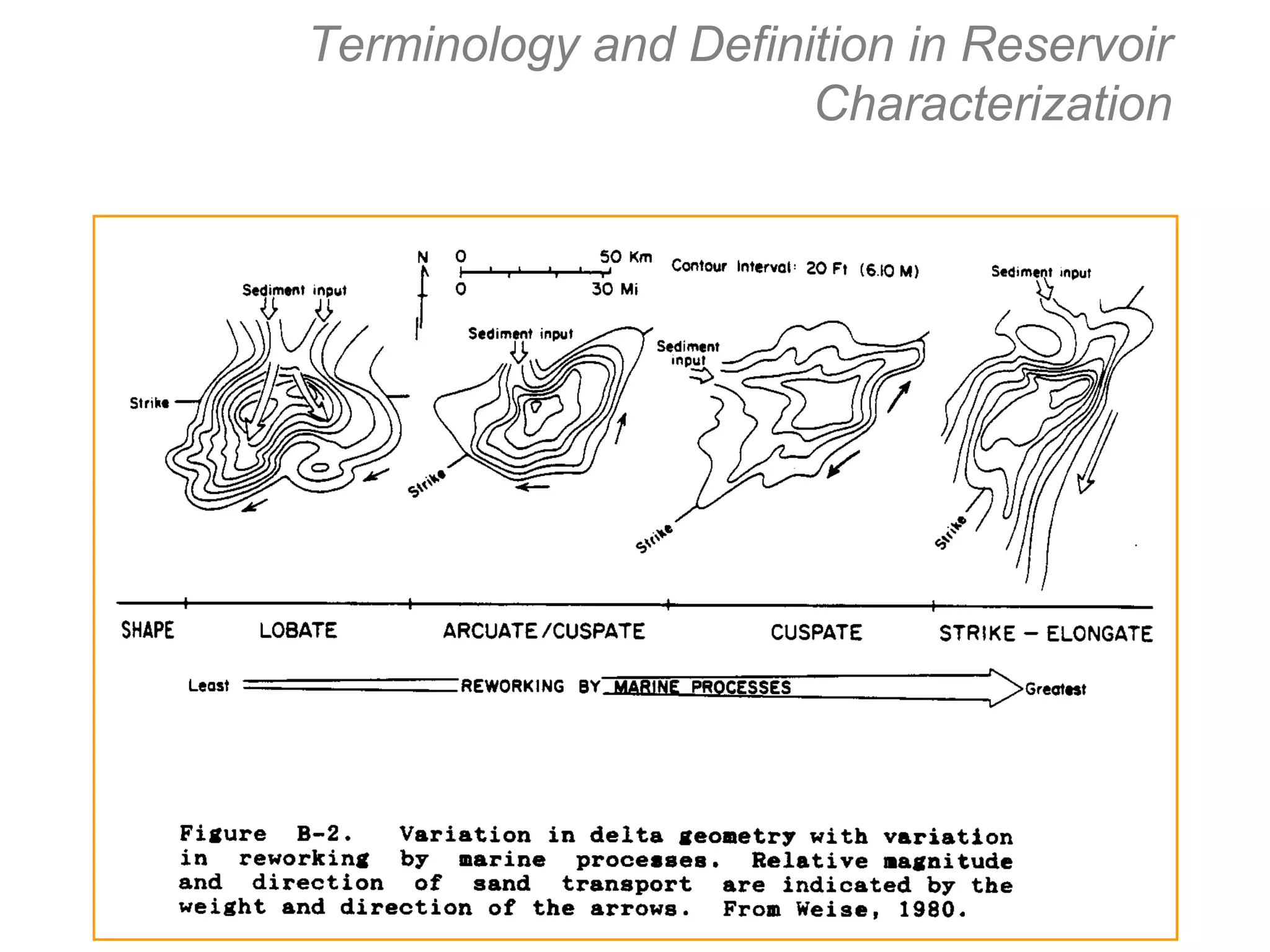 Terminology and Definition in Reservoir Characterization

N

0 50 Km

0 30 Mi

Contour Interval: 20 Ft (6.10 M)

Sediment input

Strike

Sediment input

Strike

Sediment input

Strike

Sediment input

Strike

SHAPE LOBATE ARCUATE/CUSPATE CUSPATE STRIKE — ELONGATE

Least REWORKING BY MARINE PROCESSES Greatest

Figure B-2. Variation in delta geometry with variation in reworking by marine processes. Relative magnitude and direction of sand transport are indicated by the weight and direction of the arrows. From Weise, 1980.